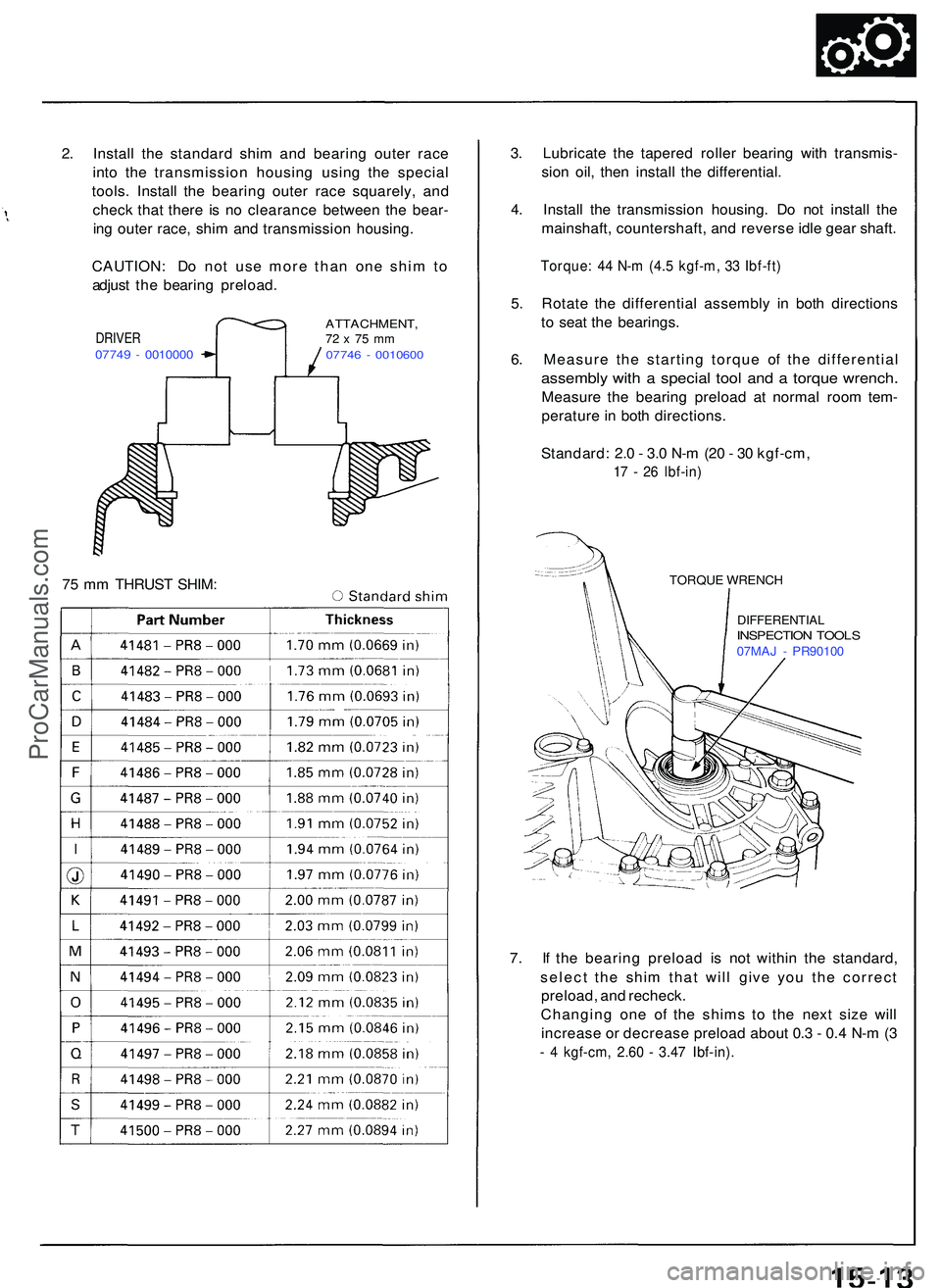 2. Install the standard shim and bearing outer race into the transmission housing using the special tools. Install the bearing outer race squarely, and check that there is no clearance between the bearing outer race, shim and transmission housing.

CAUTION: Do not use more than one shim to adjust the bearing preload.

DRIVER
07749 - 0010000

ATTACHMENT,
72 x 75 mm
07746 - 0010600

75 mm THRUST SHIM:

○ Standard shim

| | Part Number | Thickness |
|---|---|---|
| A | 41481 – PR8 – 000 | 1.70 mm (0.0669 in) |
| B | 41482 – PR8 – 000 | 1.73 mm (0.0681 in) |
| C | 41483 – PR8 – 000 | 1.76 mm (0.0693 in) |
| D | 41484 – PR8 – 000 | 1.79 mm (0.0705 in) |
| E | 41485 – PR8 – 000 | 1.82 mm (0.0723 in) |
| F | 41486 – PR8 – 000 | 1.85 mm (0.0728 in) |
| G | 41487 – PR8 – 000 | 1.88 mm (0.0740 in) |
| H | 41488 – PR8 – 000 | 1.91 mm (0.0752 in) |
| I | 41489 – PR8 – 000 | 1.94 mm (0.0764 in) |
| J | 41490 – PR8 – 000 | 1.97 mm (0.0776 in) |
| K | 41491 – PR8 – 000 | 2.00 mm (0.0787 in) |
| L | 41492 – PR8 – 000 | 2.03 mm (0.0799 in) |
| M | 41493 – PR8 – 000 | 2.06 mm (0.0811 in) |
| N | 41494 – PR8 – 000 | 2.09 mm (0.0823 in) |
| O | 41495 – PR8 – 000 | 2.12 mm (0.0835 in) |
| P | 41496 – PR8 – 000 | 2.15 mm (0.0846 in) |
| Q | 41497 – PR8 – 000 | 2.18 mm (0.0858 in) |
| R | 41498 – PR8 – 000 | 2.21 mm (0.0870 in) |
| S | 41499 – PR8 – 000 | 2.24 mm (0.0882 in) |
| T | 41500 – PR8 – 000 | 2.27 mm (0.0894 in) |

3. Lubricate the tapered roller bearing with transmission oil, then install the differential.

4. Install the transmission housing. Do not install the mainshaft, countershaft, and reverse idle gear shaft.

Torque: 44 N-m (4.5 kgf-m, 33 lbf-ft)

5. Rotate the differential assembly in both directions to seat the bearings.

6. Measure the starting torque of the differential assembly with a special tool and a torque wrench. Measure the bearing preload at normal room temperature in both directions.

Standard: 2.0 - 3.0 N-m (20 - 30 kgf-cm, 17 - 26 lbf-in)

TORQUE WRENCH

DIFFERENTIAL INSPECTION TOOLS
07MAJ - PR90100

7. If the bearing preload is not within the standard, select the shim that will give you the correct preload, and recheck.
Changing one of the shims to the next size will increase or decrease preload about 0.3 - 0.4 N-m (3 - 4 kgf-cm, 2.60 - 3.47 lbf-in).

ProCarManuals.com

carmanualsonline.info

15-13